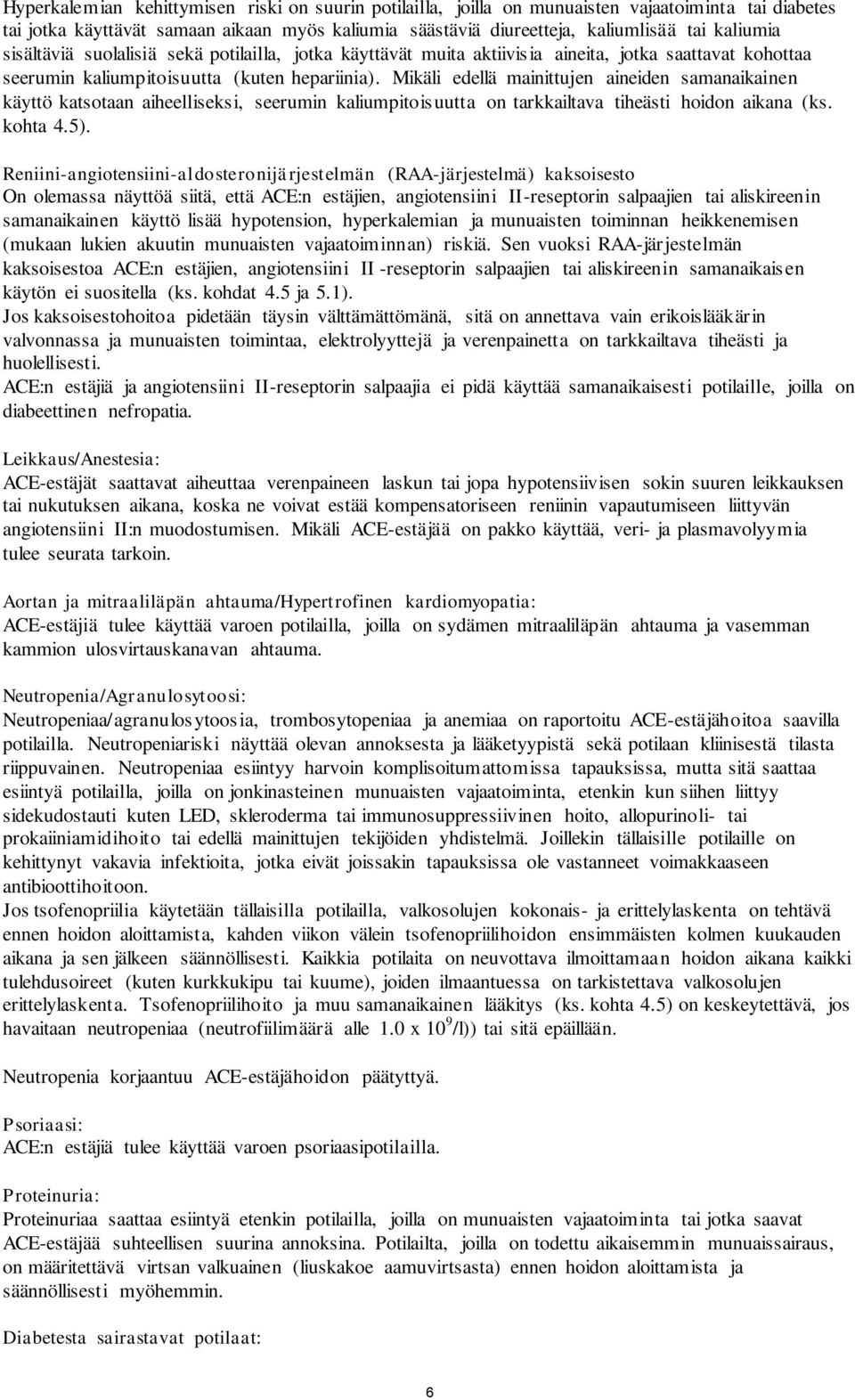 Hyperkalemian kehittymisen riski on suurin potilailla, joilla on munuaisten vajaatoiminta tai diabetes tai jotka käyttävät samaan aikaan myös kaliumia säästäviä diureetteja, kaliumlisää tai kaliumia sisältäviä suolalisiä sekä potilailla, jotka käyttävät muita aktiivisia aineita, jotka saattavat kohottaa seerumin kaliumpitoisuutta (kuten hepariinia). Mikäli edellä mainittujen aineiden samanaikainen käyttö katsotaan aiheelliseksi, seerumin kaliumpitoisuutta on tarkkailtava tiheästi hoidon aikana (ks. kohta 4.5).

Reniini-angiotensiini-aldosteronijärjestelmän (RAA-järjestelmä) kaksoisesto
On olemassa näyttöä siitä, että ACE:n estäjien, angiotensiini II-reseptorin salpaajien tai aliskireenin samanaikainen käyttö lisää hypotension, hyperkalemian ja munuaisten toiminnan heikkenemisen (mukaan lukien akuutin munuaisten vajaatoiminnan) riskiä. Sen vuoksi RAA-järjestelmän kaksoisestoa ACE:n estäjien, angiotensiini II -reseptorin salpaajien tai aliskireenin samanaikaisen käytön ei suositella (ks. kohdat 4.5 ja 5.1).
Jos kaksoisestohoitoa pidetään täysin välttämättömänä, sitä on annettava vain erikoislääkärin valvonnassa ja munuaisten toimintaa, elektrolyyttejä ja verenpainetta on tarkkailtava tiheästi ja huolellisesti.
ACE:n estäjiä ja angiotensiini II-reseptorin salpaajia ei pidä käyttää samanaikaisesti potilaille, joilla on diabeettinen nefropatia.

Leikkaus/Anestesia:
ACE-estäjät saattavat aiheuttaa verenpaineen laskun tai jopa hypotensiivisen sokin suuren leikkauksen tai nukutuksen aikana, koska ne voivat estää kompensatoriseen reniinin vapautumiseen liittyvän angiotensiini II:n muodostumisen. Mikäli ACE-estäjää on pakko käyttää, veri- ja plasmavolyymia tulee seurata tarkoin.

Aortan ja mitraaliläpän ahtauma/Hypertrofinen kardiomyopatia:
ACE-estäjiä tulee käyttää varoen potilailla, joilla on sydämen mitraaliläpän ahtauma ja vasemman kammion ulosvirtauskanavan ahtauma.

Neutropenia/Agranulosytoosi:
Neutropeniaa/agranulosytoosia, trombosytopeniaa ja anemiaa on raportoitu ACE-estäjähoitoa saavilla potilailla. Neutropeniariski näyttää olevan annoksesta ja lääketyypistä sekä potilaan kliinisestä tilasta riippuvainen. Neutropeniaa esiintyy harvoin komplisoitumattomissa tapauksissa, mutta sitä saattaa esiintyä potilailla, joilla on jonkinasteinen munuaisten vajaatoiminta, etenkin kun siihen liittyy sidekudostauti kuten LED, skleroderma tai immunosuppressiivinen hoito, allopurinoli- tai prokaiiniamidihoito tai edellä mainittujen tekijöiden yhdistelmä. Joillekin tällaisille potilaille on kehittynyt vakavia infektioita, jotka eivät joissakin tapauksissa ole vastanneet voimakkaaseen antibioottihoitoon.
Jos tsofenopriilia käytetään tällaisilla potilailla, valkosolujen kokonais- ja erittelylaskenta on tehtävä ennen hoidon aloittamista, kahden viikon välein tsofenopriilihoidon ensimmäisten kolmen kuukauden aikana ja sen jälkeen säännöllisesti. Kaikkia potilaita on neuvottava ilmoittamaan hoidon aikana kaikki tulehdusoireet (kuten kurkkukipu tai kuume), joiden ilmaantuessa on tarkistettava valkosolujen erittelylaskenta. Tsofenopriilihoito ja muu samanaikainen lääkitys (ks. kohta 4.5) on keskeytettävä, jos havaitaan neutropeniaa (neutrofiilimäärä alle 1.0 x $10^9$/l)) tai sitä epäillään.

Neutropenia korjaantuu ACE-estäjähoidon päätyttyä.

Psoriaasi:
ACE:n estäjiä tulee käyttää varoen psoriaasipotilailla.

Proteinuria:
Proteinuriaa saattaa esiintyä etenkin potilailla, joilla on munuaisten vajaatoiminta tai jotka saavat ACE-estäjää suhteellisen suurina annoksina. Potilailta, joilla on todettu aikaisemmin munuaissairaus, on määritettävä virtsan valkuainen (liuskakoe aamuvirtsasta) ennen hoidon aloittamista ja säännöllisesti myöhemmin.

Diabetesta sairastavat potilaat:

6